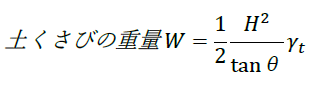 $土くさびの重量W = \frac{1}{2}\frac{H^2}{\tan\theta}\gamma_t$